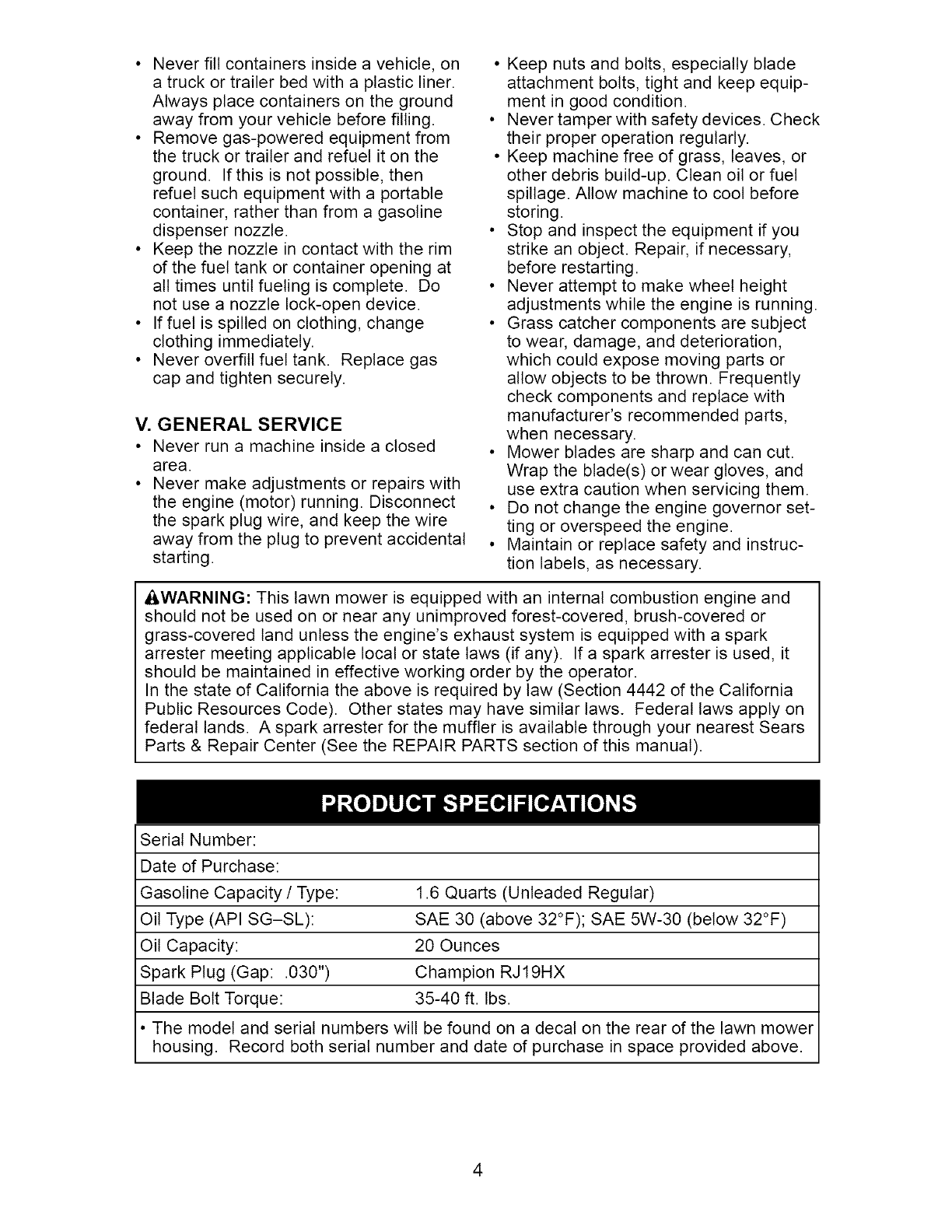 • Never fill containers inside a vehicle, on a truck or trailer bed with a plastic liner. Always place containers on the ground away from your vehicle before filling.
• Remove gas-powered equipment from the truck or trailer and refuel it on the ground. If this is not possible, then refuel such equipment with a portable container, rather than from a gasoline dispenser nozzle.
• Keep the nozzle in contact with the rim of the fuel tank or container opening at all times until fueling is complete. Do not use a nozzle lock-open device.
• If fuel is spilled on clothing, change clothing immediately.
• Never overfill fuel tank. Replace gas cap and tighten securely.

V. GENERAL SERVICE
• Never run a machine inside a closed area.
• Never make adjustments or repairs with the engine (motor) running. Disconnect the spark plug wire, and keep the wire away from the plug to prevent accidental starting.
• Keep nuts and bolts, especially blade attachment bolts, tight and keep equipment in good condition.
• Never tamper with safety devices. Check their proper operation regularly.
• Keep machine free of grass, leaves, or other debris build-up. Clean oil or fuel spillage. Allow machine to cool before storing.
• Stop and inspect the equipment if you strike an object. Repair, if necessary, before restarting.
• Never attempt to make wheel height adjustments while the engine is running.
• Grass catcher components are subject to wear, damage, and deterioration, which could expose moving parts or allow objects to be thrown. Frequently check components and replace with manufacturer's recommended parts, when necessary.
• Mower blades are sharp and can cut. Wrap the blade(s) or wear gloves, and use extra caution when servicing them.
• Do not change the engine governor setting or overspeed the engine.
• Maintain or replace safety and instruction labels, as necessary.

WARNING: This lawn mower is equipped with an internal combustion engine and should not be used on or near any unimproved forest-covered, brush-covered or grass-covered land unless the engine's exhaust system is equipped with a spark arrester meeting applicable local or state laws (if any). If a spark arrester is used, it should be maintained in effective working order by the operator.
In the state of California the above is required by law (Section 4442 of the California Public Resources Code). Other states may have similar laws. Federal laws apply on federal lands. A spark arrester for the muffler is available through your nearest Sears Parts & Repair Center (See the REPAIR PARTS section of this manual).

PRODUCT SPECIFICATIONS

| Serial Number: | |
|---|---|
| Date of Purchase: | |
| Gasoline Capacity / Type: | 1.6 Quarts (Unleaded Regular) |
| Oil Type (API SG–SL): | SAE 30 (above 32°F); SAE 5W-30 (below 32°F) |
| Oil Capacity: | 20 Ounces |
| Spark Plug (Gap: .030") | Champion RJ19HX |
| Blade Bolt Torque: | 35-40 ft. lbs. |

• The model and serial numbers will be found on a decal on the rear of the lawn mower housing. Record both serial number and date of purchase in space provided above.

4